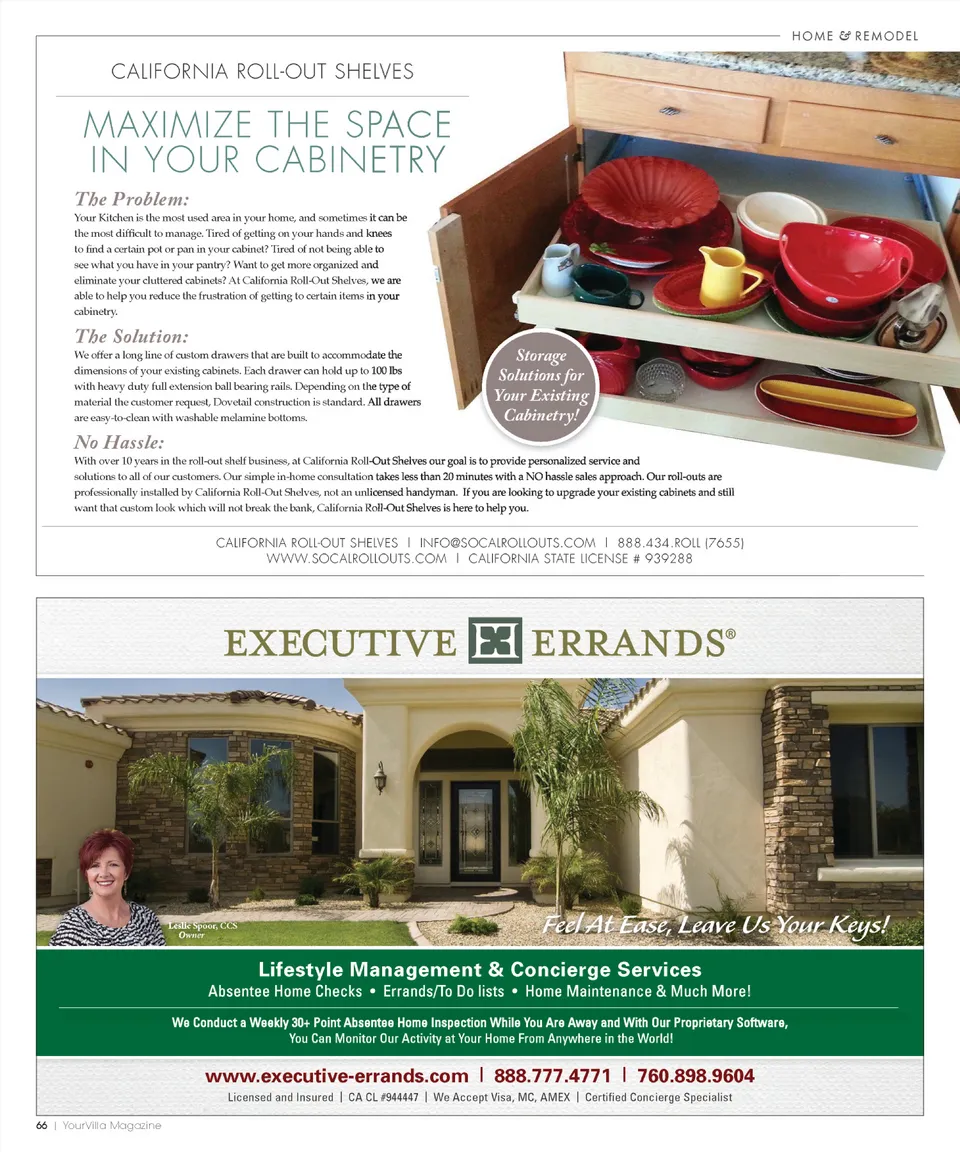 HOME & REMODEL

CALIFORNIA ROLL-OUT SHELVES

MAXIMIZE THE SPACE IN YOUR CABINETRY

The Problem:

Your Kitchen is the most used area in your home, and sometimes it can be the most difficult to manage. Tired of getting on your hands and knees to find a certain pot or pan in your cabinet? Tired of not being able to see what you have in your pantry? Want to get more organized and eliminate your cluttered cabinets? At California Roll-Out Shelves, we are able to help you reduce the frustration of getting to certain items in your cabinetry.

The Solution:

We offer a long line of custom drawers that are built to accommodate the dimensions of your existing cabinets. Each drawer can hold up to 100 lbs with heavy duty full extension ball bearing rails. Depending on the type of material the customer request, Dovetail construction is standard. All drawers are easy-to-clean with washable melamine bottoms.

Storage Solutions for Your Existing Cabinetry!

No Hassle:

With over 10 years in the roll-out shelf business, at California Roll-Out Shelves our goal is to provide personalized service and solutions to all of our customers. Our simple in-home consultation takes less than 20 minutes with a NO hassle sales approach. Our roll-outs are professionally installed by California Roll-Out Shelves, not an unlicensed handyman. If you are looking to upgrade your existing cabinets and still want that custom look which will not break the bank, California Roll-Out Shelves is here to help you.

CALIFORNIA ROLL-OUT SHELVES | INFO@SOCALROLLOUTS.COM | 888.434.ROLL (7655)
WWW.SOCALROLLOUTS.COM | CALIFORNIA STATE LICENSE # 939288

EXECUTIVE ERRANDS®

Leslie Spoor, CCS
Owner

Feel At Ease, Leave Us Your Keys!

Lifestyle Management & Concierge Services
Absentee Home Checks • Errands/To Do lists • Home Maintenance & Much More!

We Conduct a Weekly 30+ Point Absentee Home Inspection While You Are Away and With Our Proprietary Software, You Can Monitor Our Activity at Your Home From Anywhere in the World!

www.executive-errands.com | 888.777.4771 | 760.898.9604
Licensed and Insured | CA CL #944447 | We Accept Visa, MC, AMEX | Certified Concierge Specialist

66 | YourVilla Magazine